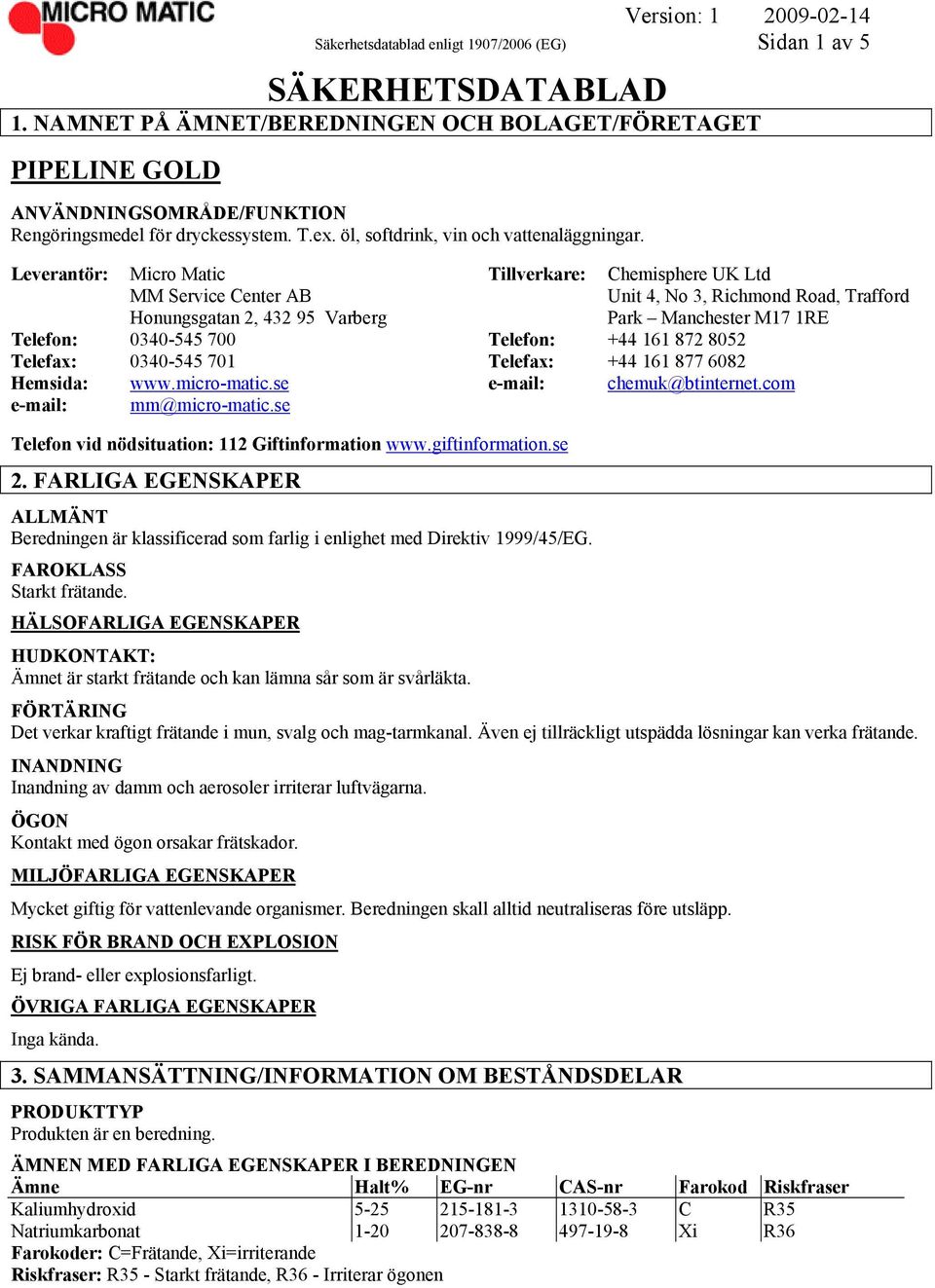 MICRO MATIC

Säkerhetsdatablad enligt 1907/2006 (EG)

Version: 1 2009-02-14
Sidan 1 av 5

SÄKERHETSDATABLAD

1. NAMNET PÅ ÄMNET/BEREDNINGEN OCH BOLAGET/FÖRETAGET

PIPELINE GOLD

ANVÄNDNINGSOMRÅDE/FUNKTION
Rengöringsmedel för dryckessystem. T.ex. öl, softdrink, vin och vattenaläggningar.

Leverantör: Micro Matic
MM Service Center AB
Honungsgatan 2, 432 95 Varberg
Telefon: 0340-545 700
Telefax: 0340-545 701
Hemsida: www.micro-matic.se
e-mail: mm@micro-matic.se

Tillverkare: Chemisphere UK Ltd
Unit 4, No 3, Richmond Road, Trafford Park – Manchester M17 1RE
Telefon: +44 161 872 8052
Telefax: +44 161 877 6082
e-mail: chemuk@btinternet.com

Telefon vid nödsituation: 112 Giftinformation www.giftinformation.se

2. FARLIGA EGENSKAPER

ALLMÄNT
Beredningen är klassificerad som farlig i enlighet med Direktiv 1999/45/EG.

FAROKLASS
Starkt frätande.

HÄLSOFARLIGA EGENSKAPER

HUDKONTAKT:
Ämnet är starkt frätande och kan lämna sår som är svårläkta.

FÖRTÄRING
Det verkar kraftigt frätande i mun, svalg och mag-tarmkanal. Även ej tillräckligt utspädda lösningar kan verka frätande.

INANDNING
Inandning av damm och aerosoler irriterar luftvägarna.

ÖGON
Kontakt med ögon orsakar frätskador.

MILJÖFARLIGA EGENSKAPER

Mycket giftig för vattenlevande organismer. Beredningen skall alltid neutraliseras före utsläpp.

RISK FÖR BRAND OCH EXPLOSION

Ej brand- eller explosionsfarligt.

ÖVRIGA FARLIGA EGENSKAPER

Inga kända.

3. SAMMANSÄTTNING/INFORMATION OM BESTÅNDSDELAR

PRODUKTTYP
Produkten är en beredning.

ÄMNEN MED FARLIGA EGENSKAPER I BEREDNINGEN

| Ämne | Halt% | EG-nr | CAS-nr | Farokod | Riskfraser |
|---|---|---|---|---|---|
| Kaliumhydroxid | 5-25 | 215-181-3 | 1310-58-3 | C | R35 |
| Natriumkarbonat | 1-20 | 207-838-8 | 497-19-8 | Xi | R36 |

Farokoder: C=Frätande, Xi=irriterande
Riskfraser: R35 - Starkt frätande, R36 - Irriterar ögonen